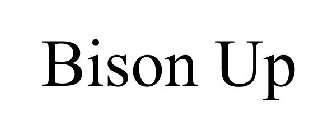 Bison Up